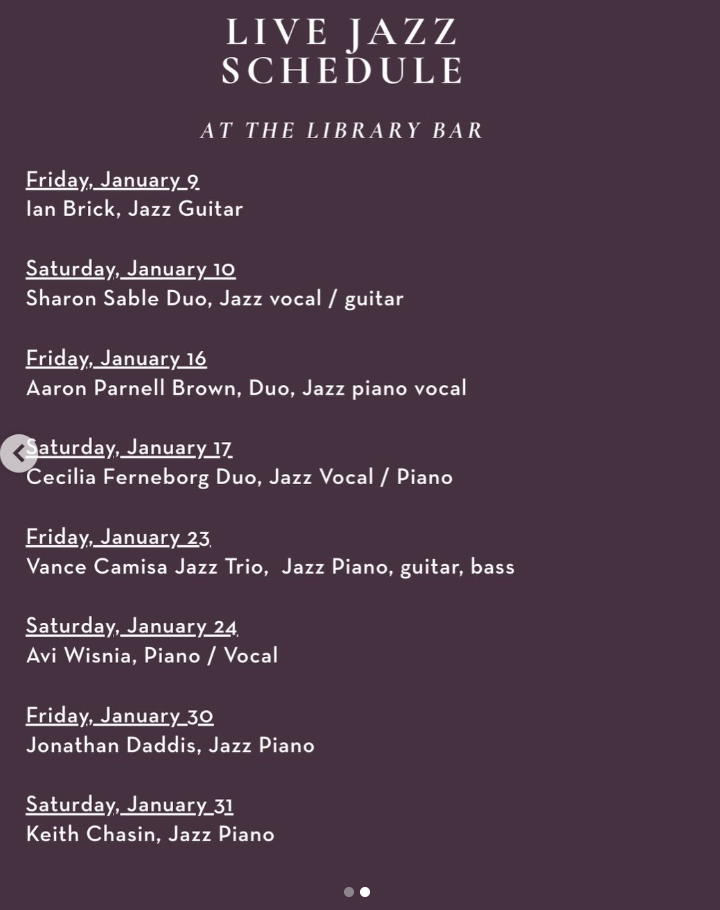 LIVE JAZZ SCHEDULE

AT THE LIBRARY BAR

Friday, January 9
Ian Brick, Jazz Guitar

Saturday, January 10
Sharon Sable Duo, Jazz vocal / guitar

Friday, January 16
Aaron Parnell Brown, Duo, Jazz piano vocal

Saturday, January 17
Cecilia Ferneborg Duo, Jazz Vocal / Piano

Friday, January 23
Vance Camisa Jazz Trio, Jazz Piano, guitar, bass

Saturday, January 24
Avi Wisnia, Piano / Vocal

Friday, January 30
Jonathan Daddis, Jazz Piano

Saturday, January 31
Keith Chasin, Jazz Piano